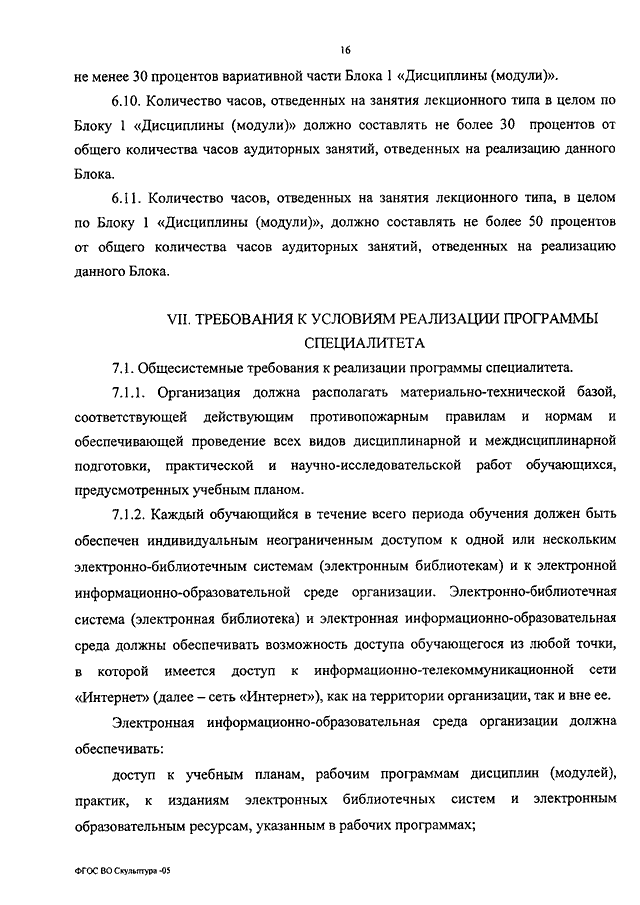 16

не менее 30 процентов вариативной части Блока 1 «Дисциплины (модули)».

6.10. Количество часов, отведенных на занятия лекционного типа в целом по Блоку 1 «Дисциплины (модули)» должно составлять не более 30 процентов от общего количества часов аудиторных занятий, отведенных на реализацию данного Блока.

6.11. Количество часов, отведенных на занятия лекционного типа, в целом по Блоку 1 «Дисциплины (модули)», должно составлять не более 50 процентов от общего количества часов аудиторных занятий, отведенных на реализацию данного Блока.

VII. ТРЕБОВАНИЯ К УСЛОВИЯМ РЕАЛИЗАЦИИ ПРОГРАММЫ СПЕЦИАЛИТЕТА

7.1. Общесистемные требования к реализации программы специалитета.

7.1.1. Организация должна располагать материально-технической базой, соответствующей действующим противопожарным правилам и нормам и обеспечивающей проведение всех видов дисциплинарной и междисциплинарной подготовки, практической и научно-исследовательской работ обучающихся, предусмотренных учебным планом.

7.1.2. Каждый обучающийся в течение всего периода обучения должен быть обеспечен индивидуальным неограниченным доступом к одной или нескольким электронно-библиотечным системам (электронным библиотекам) и к электронной информационно-образовательной среде организации. Электронно-библиотечная система (электронная библиотека) и электронная информационно-образовательная среда должны обеспечивать возможность доступа обучающегося из любой точки, в которой имеется доступ к информационно-телекоммуникационной сети «Интернет» (далее – сеть «Интернет»), как на территории организации, так и вне ее.

Электронная информационно-образовательная среда организации должна обеспечивать:

доступ к учебным планам, рабочим программам дисциплин (модулей), практик, к изданиям электронных библиотечных систем и электронным образовательным ресурсам, указанным в рабочих программах;

ФГОС ВО Скульптура -05